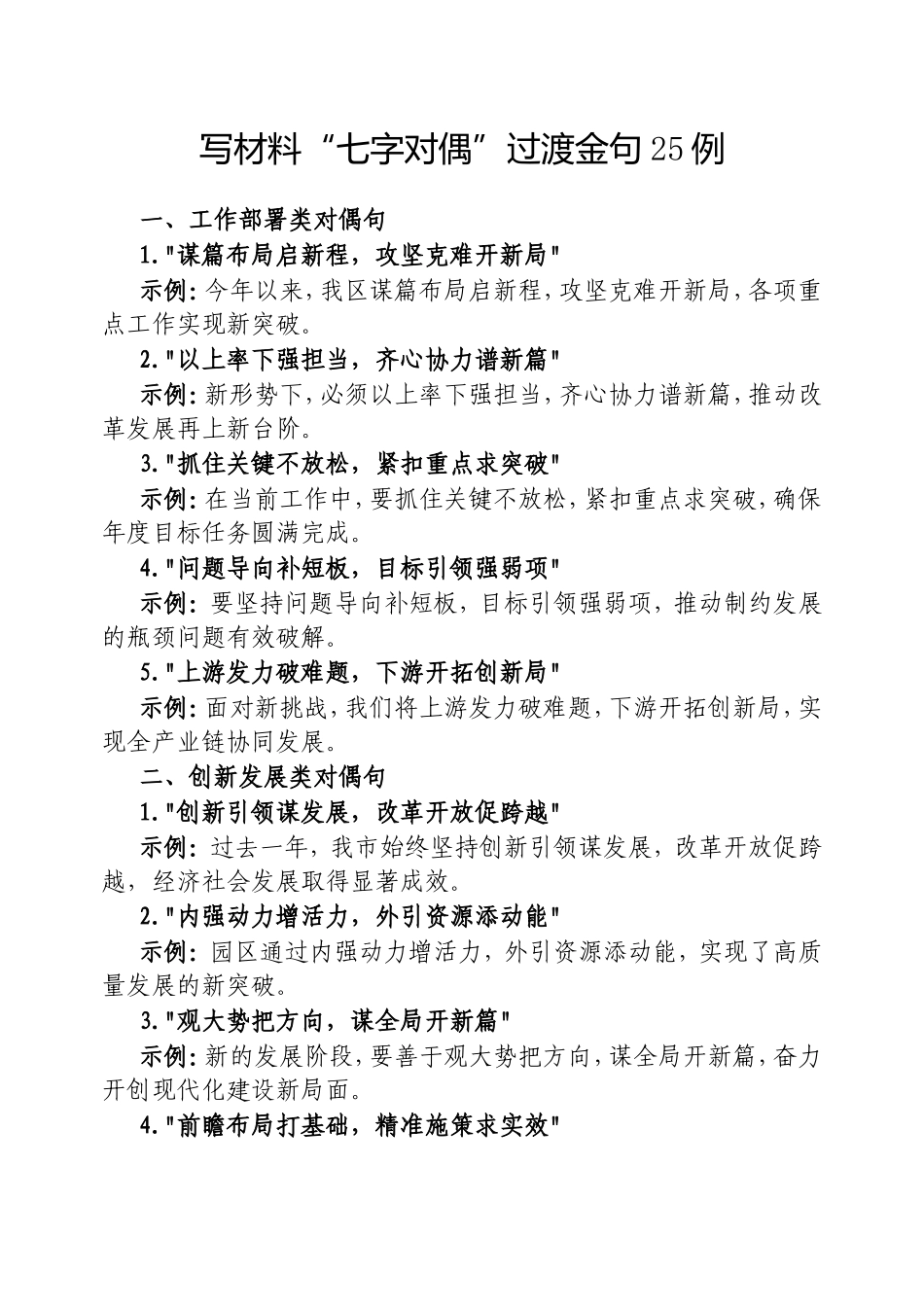 写材料“七字对偶”过渡金句25例

一、工作部署类对偶句

1."谋篇布局启新程，攻坚克难开新局"

示例:今年以来,我区谋篇布局启新程,攻坚克难开新局,各项重点工作实现新突破。

2."以上率下强担当，齐心协力谱新篇"

示例:新形势下,必须以上率下强担当,齐心协力谱新篇,推动改革发展再上新台阶。

3."抓住关键不放松，紧扣重点求突破"

示例:在当前工作中,要抓住关键不放松,紧扣重点求突破,确保年度目标任务圆满完成。

4."问题导向补短板，目标引领强弱项"

示例:要坚持问题导向补短板，目标引领强弱项，推动制约发展的瓶颈问题有效破解。

5."上游发力破难题，下游开拓创新局"

示例:面对新挑战,我们将上游发力破难题,下游开拓创新局,实现全产业链协同发展。

二、创新发展类对偶句

1."创新引领谋发展，改革开放促跨越"

示例:过去一年，我市始终坚持创新引领谋发展，改革开放促跨越，经济社会发展取得显著成效。

2."内强动力增活力，外引资源添动能"

示例:园区通过内强动力增活力，外引资源添动能，实现了高质量发展的新突破。

3."观大势把方向，谋全局开新篇"

示例:新的发展阶段,要善于观大势把方向,谋全局开新篇,奋力开创现代化建设新局面。

4."前瞻布局打基础，精准施策求实效"